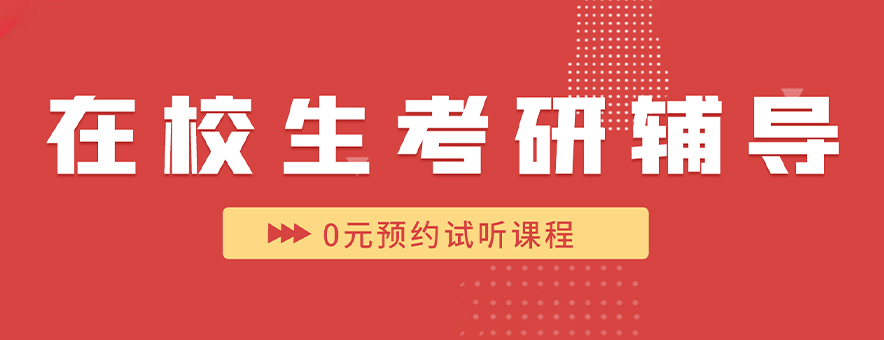 在校生考研辅导

0元预约试听课程